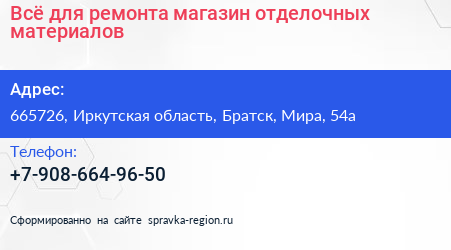 Всё для ремонта магазин отделочных материалов

Адрес:

665726, Иркутская область, Братск, Мира, 54а

Телефон:

+7-908-664-96-50

Сформированно на сайте spravka-region.ru